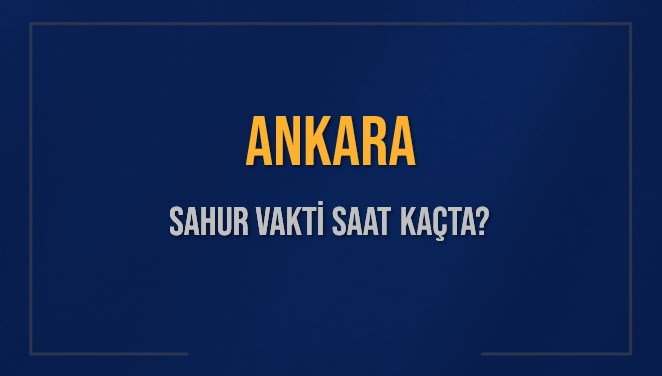 ANKARA

SAHUR VAKTİ SAAT KAÇTA?